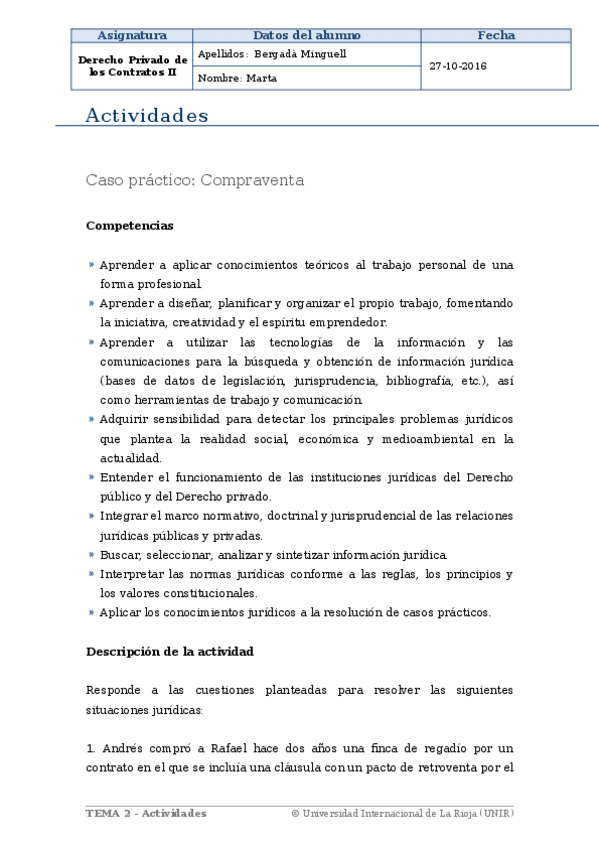 | Asignatura | Datos del alumno | Fecha |
|---|---|---|
| Derecho Privado de los Contratos II | Apellidos: Bergadà Minguell | 27-10-2016 |
| | Nombre: Marta | |

Actividades

Caso práctico: Compraventa

Competencias

» Aprender a aplicar conocimientos teóricos al trabajo personal de una forma profesional.
» Aprender a diseñar, planificar y organizar el propio trabajo, fomentando la iniciativa, creatividad y el espíritu emprendedor.
» Aprender a utilizar las tecnologías de la información y las comunicaciones para la búsqueda y obtención de información jurídica (bases de datos de legislación, jurisprudencia, bibliografía, etc.), así como herramientas de trabajo y comunicación.
» Adquirir sensibilidad para detectar los principales problemas jurídicos que plantea la realidad social, económica y medioambiental en la actualidad.
» Entender el funcionamiento de las instituciones jurídicas del Derecho público y del Derecho privado.
» Integrar el marco normativo, doctrinal y jurisprudencial de las relaciones jurídicas públicas y privadas.
» Buscar, seleccionar, analizar y sintetizar información jurídica.
» Interpretar las normas jurídicas conforme a las reglas, los principios y los valores constitucionales.
» Aplicar los conocimientos jurídicos a la resolución de casos prácticos.

Descripción de la actividad

Responde a las cuestiones planteadas para resolver las siguientes situaciones jurídicas:

1. Andrés compró a Rafael hace dos años una finca de regadío por un contrato en el que se incluía una cláusula con un pacto de retroventa por el

TEMA 2 - Actividades © Universidad Internacional de La Rioja (UNIR)